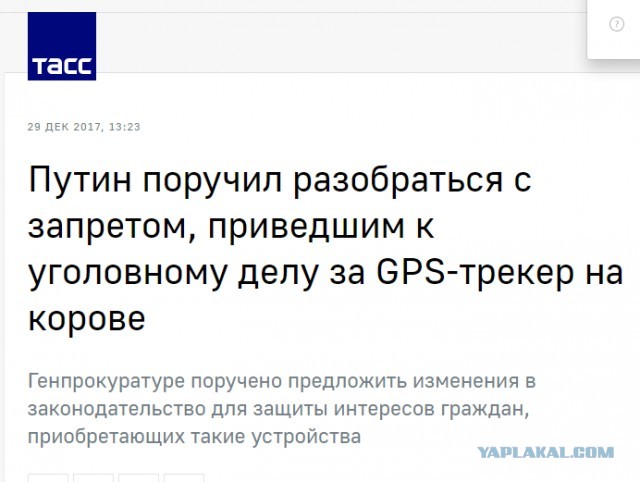 ТАСС

?

29 ДЕК 2017, 13:23

Путин поручил разобраться с запретом, приведшим к уголовному делу за GPS-трекер на корове

Генпрокуратуре поручено предложить изменения в законодательство для защиты интересов граждан, приобретающих такие устройства

YAPLAKAL.COM